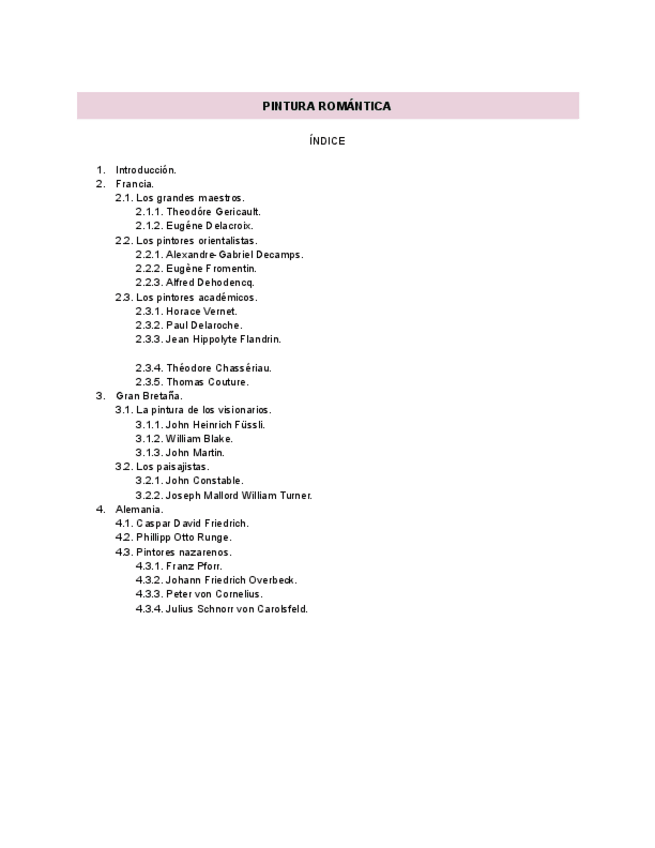 PINTURA ROMÁNTICA

ÍNDICE

1. Introducción.
2. Francia.
2.1. Los grandes maestros.
2.1.1. Theodóre Gericault.
2.1.2. Eugéne Delacroix.
2.2. Los pintores orientalistas.
2.2.1. Alexandre-Gabriel Decamps.
2.2.2. Eugène Fromentin.
2.2.3. Alfred Dehodencq.
2.3. Los pintores académicos.
2.3.1. Horace Vernet.
2.3.2. Paul Delaroche.
2.3.3. Jean Hippolyte Flandrin.

2.3.4. Théodore Chassériau.
2.3.5. Thomas Couture.
3. Gran Bretaña.
3.1. La pintura de los visionarios.
3.1.1. John Heinrich Füssli.
3.1.2. William Blake.
3.1.3. John Martin.
3.2. Los paisajistas.
3.2.1. John Constable.
3.2.2. Joseph Mallord William Turner.
4. Alemania.
4.1. Caspar David Friedrich.
4.2. Phillipp Otto Runge.
4.3. Pintores nazarenos.
4.3.1. Franz Pforr.
4.3.2. Johann Friedrich Overbeck.
4.3.3. Peter von Cornelius.
4.3.4. Julius Schnorr von Carolsfeld.